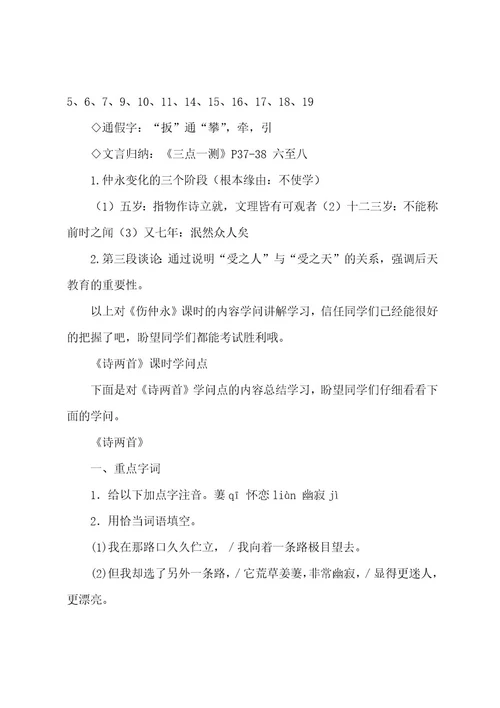 5、6、7、9、10、11、14、15、16、17、18、19

◇通假字：“扳”通“攀”，牵，引

◇文言归纳：《三点一测》P37-38 六至八

1.仲永变化的三个阶段（根本缘由：不使学）

（1）五岁：指物作诗立就，文理皆有可观者（2）十二三岁：不能称前时之闻（3）又七年：泯然众人矣

2.第三段谈论 通过说明“受之人”与“受之天”的关系，强调后天教育的重要性。

以上对《伤仲永》课时的内容学问讲解学习，信任同学们已经能很好的把握了吧，盼望同学们都能考试胜利哦。

《诗两首》课时学问点

下面是对《诗两首》学问点的内容总结学习，盼望同学们仔细看看下面的学问。

《诗两首》

一、重点字词

1．给以下加点字注音。萋 qī 怀恋 liàn 幽寂 jì

2．用恰当词语填空。

⑴我在那路口久久伫立，/我向着一条路极目望去。

⑵但我却选了另外一条路，/它荒草萋萋，非常幽寂，/显得更迷人，更漂亮。